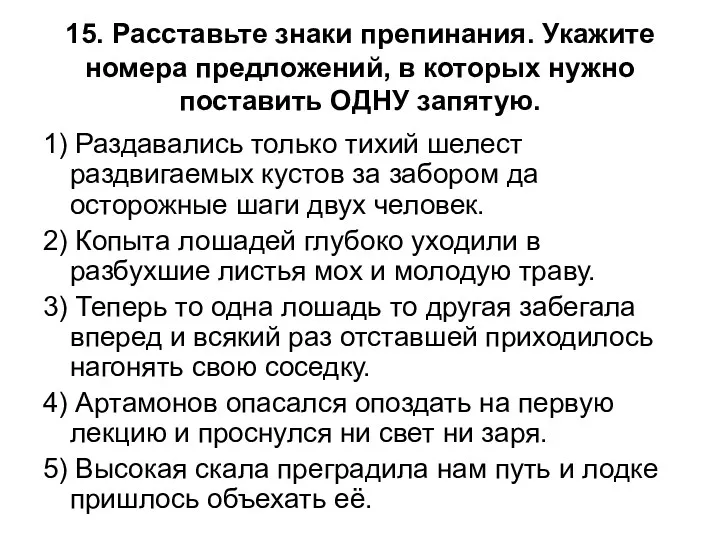 15. Расставьте знаки препинания. Укажите номера предложений, в которых нужно поставить ОДНУ запятую.

1) Раздавались только тихий шелест раздвигаемых кустов за забором да осторожные шаги двух человек.

2) Копыта лошадей глубоко уходили в разбухшие листья мох и молодую траву.

3) Теперь то одна лошадь то другая забегала вперед и всякий раз отставшей приходилось нагонять свою соседку.

4) Артамонов опасался опоздать на первую лекцию и проснулся ни свет ни заря.

5) Высокая скала преградила нам путь и лодке пришлось объехать её.